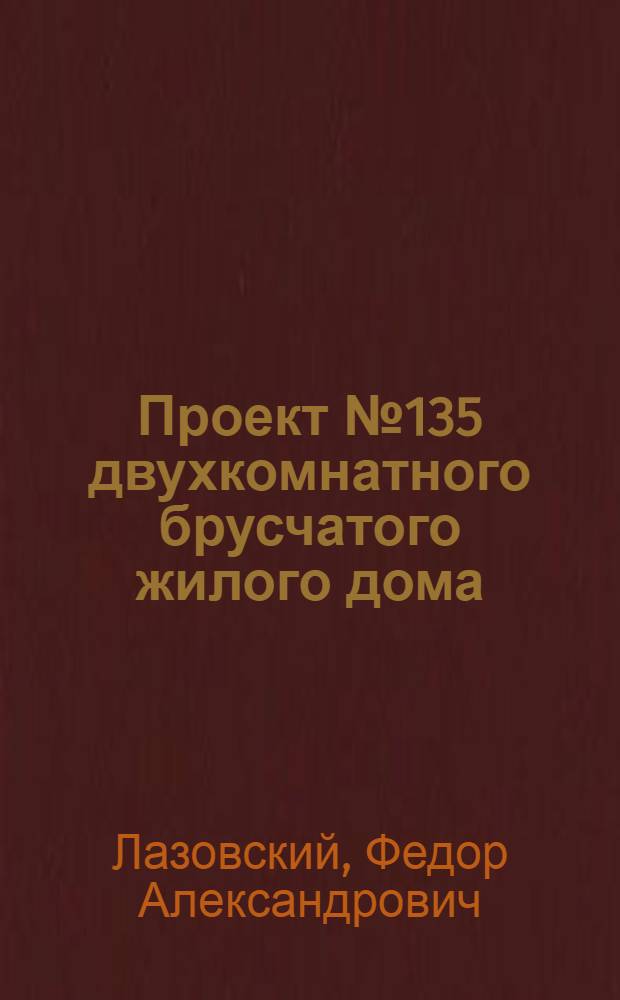 Проект №135 двухкомнатного брусчатого жилого дома

Лазовский, Федор Александрович